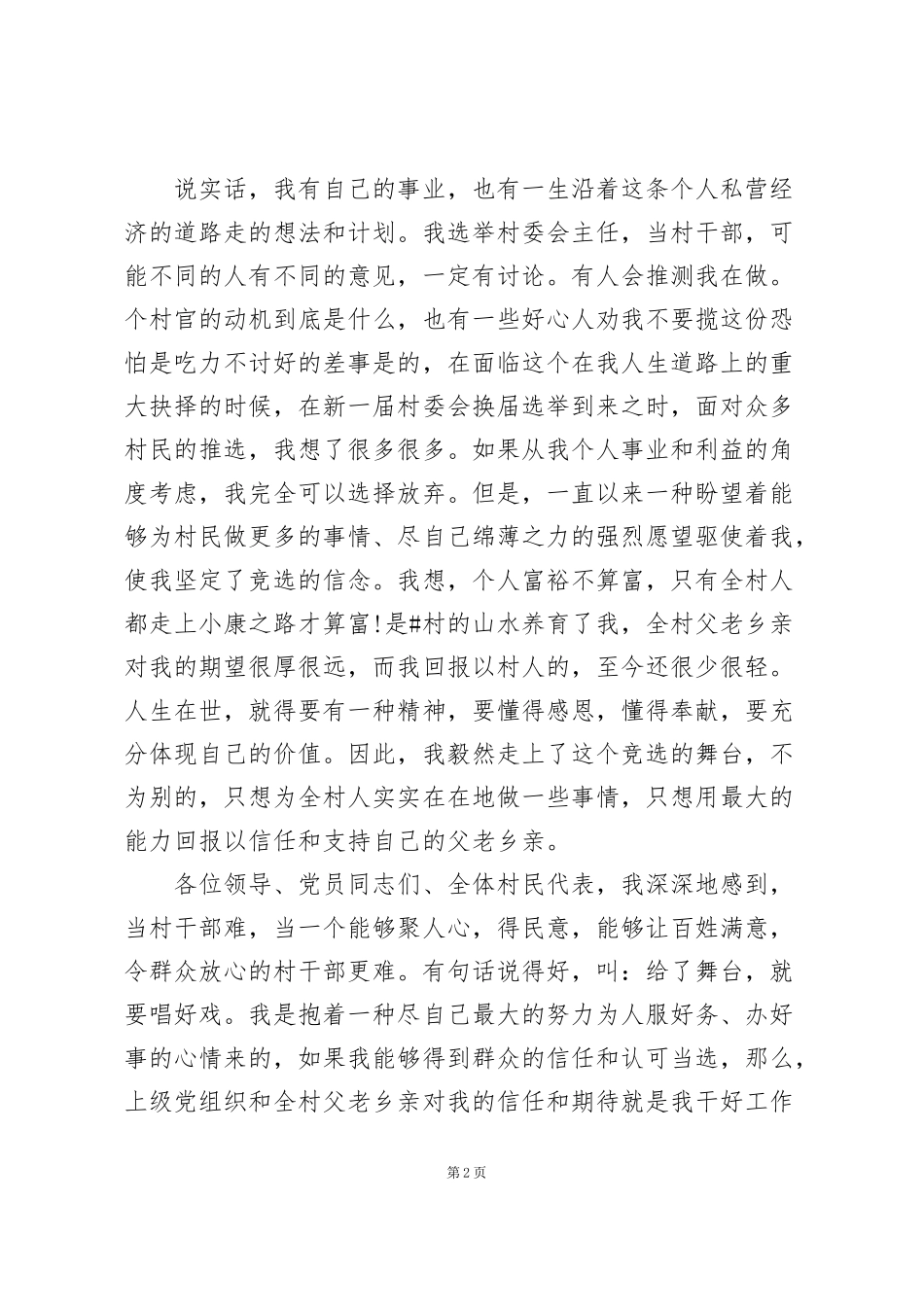 说实话，我有自己的事业，也有一生沿着这条个人私营经济的道路走的想法和计划。我选举村委会主任，当村干部，可能不同的人有不同的意见，一定有讨论。有人会推测我在做。个村官的动机到底是什么，也有一些好心人劝我不要揽这份恐怕是吃力不讨好的差事是的，在面临这个在我人生道路上的重大抉择的时候，在新一届村委会换届选举到来之时，面对众多村民的推选，我想了很多很多。如果从我个人事业和利益的角度考虑，我完全可以选择放弃。但是，一直以来一种盼望着能够为村民做更多的事情、尽自己绵薄之力的强烈愿望驱使着我，使我坚定了竞选的信念。我想，个人富裕不算富，只有全村人都走上小康之路才算富!是#村的山水养育了我，全村父老乡亲对我的期望很厚很远，而我回报以村人的，至今还很少很轻。人生在世，就得要有一种精神，要懂得感恩，懂得奉献，要充分体现自己的价值。因此，我毅然走上了这个竞选的舞台，不为别的，只想为全村人实实在在地做一些事情，只想用最大的能力回报以信任和支持自己的父老乡亲。

各位领导、党员同志们、全体村民代表，我深深地感到，当村干部难，当一个能够聚人心，得民意，能够让百姓满意，令群众放心的村干部更难。有句话说得好，叫：给了舞台，就要唱好戏。我是抱着一种尽自己最大的努力为人服好务、办好事的心情来的，如果我能够得到群众的信任和认可当选，那么，上级党组织和全村父老乡亲对我的信任和期待就是我干好工作

第2页